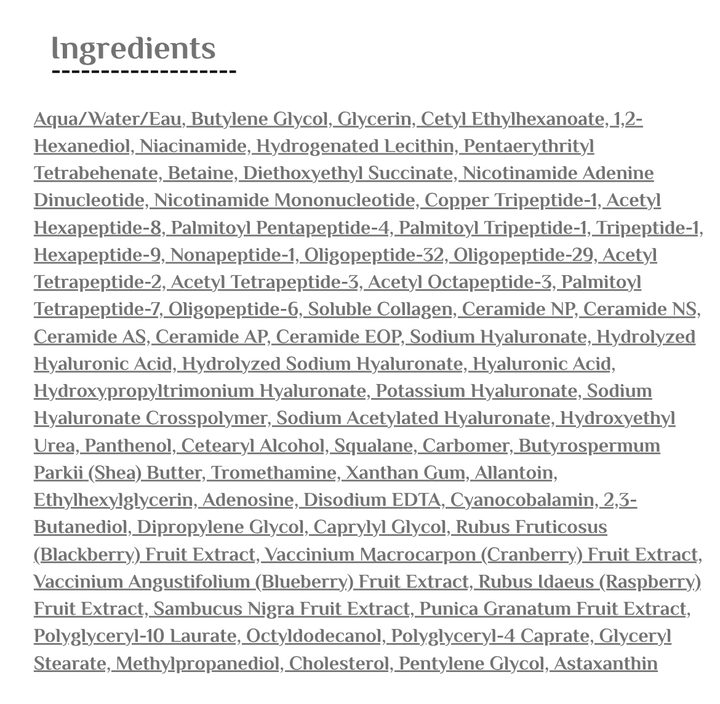 Ingredients

Aqua/Water/Eau, Butylene Glycol, Glycerin, Cetyl Ethylhexanoate, 1,2-Hexanediol, Niacinamide, Hydrogenated Lecithin, Pentaerythrityl Tetrabehenate, Betaine, Diethoxyethyl Succinate, Nicotinamide Adenine Dinucleotide, Nicotinamide Mononucleotide, Copper Tripeptide-1, Acetyl Hexapeptide-8, Palmitoyl Pentapeptide-4, Palmitoyl Tripeptide-1, Tripeptide-1, Hexapeptide-9, Nonapeptide-1, Oligopeptide-32, Oligopeptide-29, Acetyl Tetrapeptide-2, Acetyl Tetrapeptide-3, Acetyl Octapeptide-3, Palmitoyl Tetrapeptide-7, Oligopeptide-6, Soluble Collagen, Ceramide NP, Ceramide NS, Ceramide AS, Ceramide AP, Ceramide EOP, Sodium Hyaluronate, Hydrolyzed Hyaluronic Acid, Hydrolyzed Sodium Hyaluronate, Hyaluronic Acid, Hydroxypropyltrimonium Hyaluronate, Potassium Hyaluronate, Sodium Hyaluronate Crosspolymer, Sodium Acetylated Hyaluronate, Hydroxyethyl Urea, Panthenol, Cetearyl Alcohol, Squalane, Carbomer, Butyrospermum Parkii (Shea) Butter, Tromethamine, Xanthan Gum, Allantoin, Ethylhexylglycerin, Adenosine, Disodium EDTA, Cyanocobalamin, 2,3-Butanediol, Dipropylene Glycol, Caprylyl Glycol, Rubus Fruticosus (Blackberry) Fruit Extract, Vaccinium Macrocarpon (Cranberry) Fruit Extract, Vaccinium Angustifolium (Blueberry) Fruit Extract, Rubus Idaeus (Raspberry) Fruit Extract, Sambucus Nigra Fruit Extract, Punica Granatum Fruit Extract, Polyglyceryl-10 Laurate, Octyldodecanol, Polyglyceryl-4 Caprate, Glyceryl Stearate, Methylpropanediol, Cholesterol, Pentylene Glycol, Astaxanthin